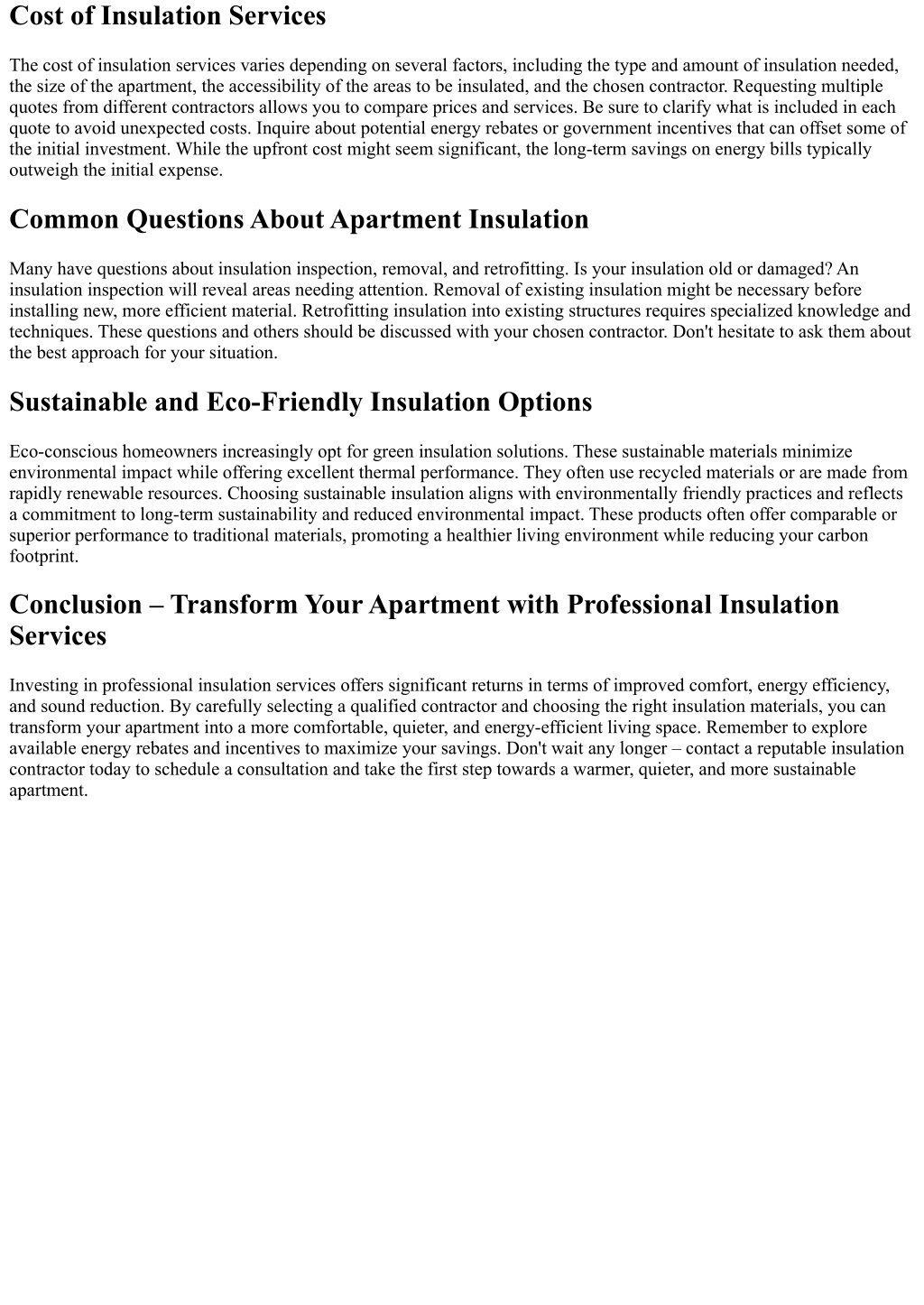 Cost of Insulation Services

The cost of insulation services varies depending on several factors, including the type and amount of insulation needed, the size of the apartment, the accessibility of the areas to be insulated, and the chosen contractor. Requesting multiple quotes from different contractors allows you to compare prices and services. Be sure to clarify what is included in each quote to avoid unexpected costs. Inquire about potential energy rebates or government incentives that can offset some of the initial investment. While the upfront cost might seem significant, the long-term savings on energy bills typically outweigh the initial expense.

Common Questions About Apartment Insulation

Many have questions about insulation inspection, removal, and retrofitting. Is your insulation old or damaged? An insulation inspection will reveal areas needing attention. Removal of existing insulation might be necessary before installing new, more efficient material. Retrofitting insulation into existing structures requires specialized knowledge and techniques. These questions and others should be discussed with your chosen contractor. Don't hesitate to ask them about the best approach for your situation.

Sustainable and Eco-Friendly Insulation Options

Eco-conscious homeowners increasingly opt for green insulation solutions. These sustainable materials minimize environmental impact while offering excellent thermal performance. They often use recycled materials or are made from rapidly renewable resources. Choosing sustainable insulation aligns with environmentally friendly practices and reflects a commitment to long-term sustainability and reduced environmental impact. These products often offer comparable or superior performance to traditional materials, promoting a healthier living environment while reducing your carbon footprint.

Conclusion – Transform Your Apartment with Professional Insulation Services

Investing in professional insulation services offers significant returns in terms of improved comfort, energy efficiency, and sound reduction. By carefully selecting a qualified contractor and choosing the right insulation materials, you can transform your apartment into a more comfortable, quieter, and energy-efficient living space. Remember to explore available energy rebates and incentives to maximize your savings. Don't wait any longer – contact a reputable insulation contractor today to schedule a consultation and take the first step towards a warmer, quieter, and more sustainable apartment.